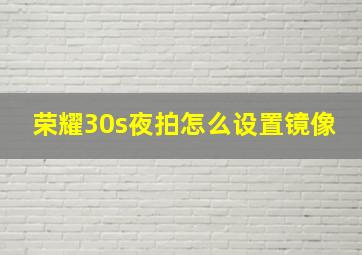 荣耀30s夜拍怎么设置镜像